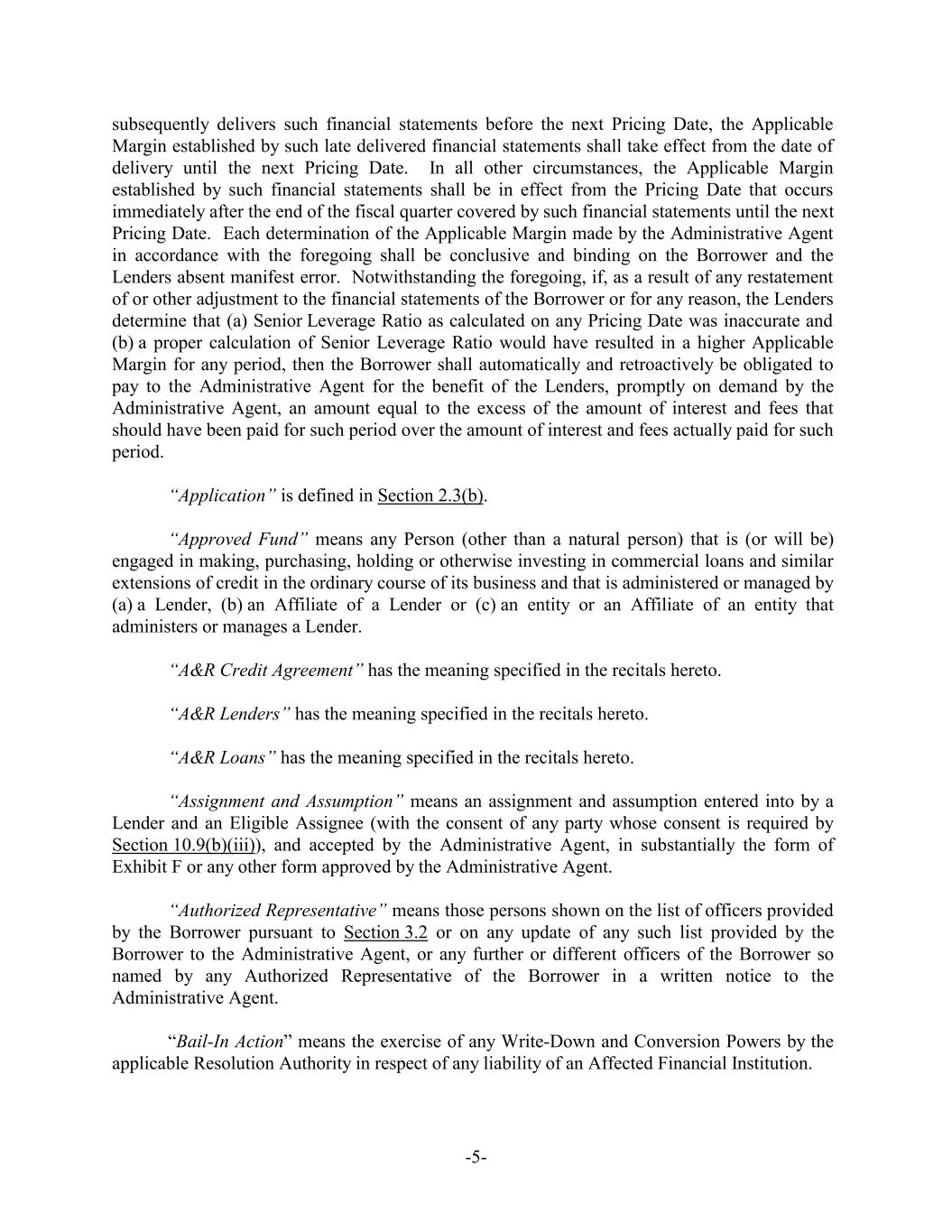 subsequently delivers such financial statements before the next Pricing Date, the Applicable Margin established by such late delivered financial statements shall take effect from the date of delivery until the next Pricing Date. In all other circumstances, the Applicable Margin established by such financial statements shall be in effect from the Pricing Date that occurs immediately after the end of the fiscal quarter covered by such financial statements until the next Pricing Date. Each determination of the Applicable Margin made by the Administrative Agent in accordance with the foregoing shall be conclusive and binding on the Borrower and the Lenders absent manifest error. Notwithstanding the foregoing, if, as a result of any restatement of or other adjustment to the financial statements of the Borrower or for any reason, the Lenders determine that (a) Senior Leverage Ratio as calculated on any Pricing Date was inaccurate and (b) a proper calculation of Senior Leverage Ratio would have resulted in a higher Applicable Margin for any period, then the Borrower shall automatically and retroactively be obligated to pay to the Administrative Agent for the benefit of the Lenders, promptly on demand by the Administrative Agent, an amount equal to the excess of the amount of interest and fees that should have been paid for such period over the amount of interest and fees actually paid for such period.

"Application" is defined in Section 2.3(b).

"Approved Fund" means any Person (other than a natural person) that is (or will be) engaged in making, purchasing, holding or otherwise investing in commercial loans and similar extensions of credit in the ordinary course of its business and that is administered or managed by (a) a Lender, (b) an Affiliate of a Lender or (c) an entity or an Affiliate of an entity that administers or manages a Lender.

"A&R Credit Agreement" has the meaning specified in the recitals hereto.

"A&R Lenders" has the meaning specified in the recitals hereto.

"A&R Loans" has the meaning specified in the recitals hereto.

"Assignment and Assumption" means an assignment and assumption entered into by a Lender and an Eligible Assignee (with the consent of any party whose consent is required by Section 10.9(b)(iii)), and accepted by the Administrative Agent, in substantially the form of Exhibit F or any other form approved by the Administrative Agent.

"Authorized Representative" means those persons shown on the list of officers provided by the Borrower pursuant to Section 3.2 or on any update of any such list provided by the Borrower to the Administrative Agent, or any further or different officers of the Borrower so named by any Authorized Representative of the Borrower in a written notice to the Administrative Agent.

"Bail-In Action" means the exercise of any Write-Down and Conversion Powers by the applicable Resolution Authority in respect of any liability of an Affected Financial Institution.

-5-